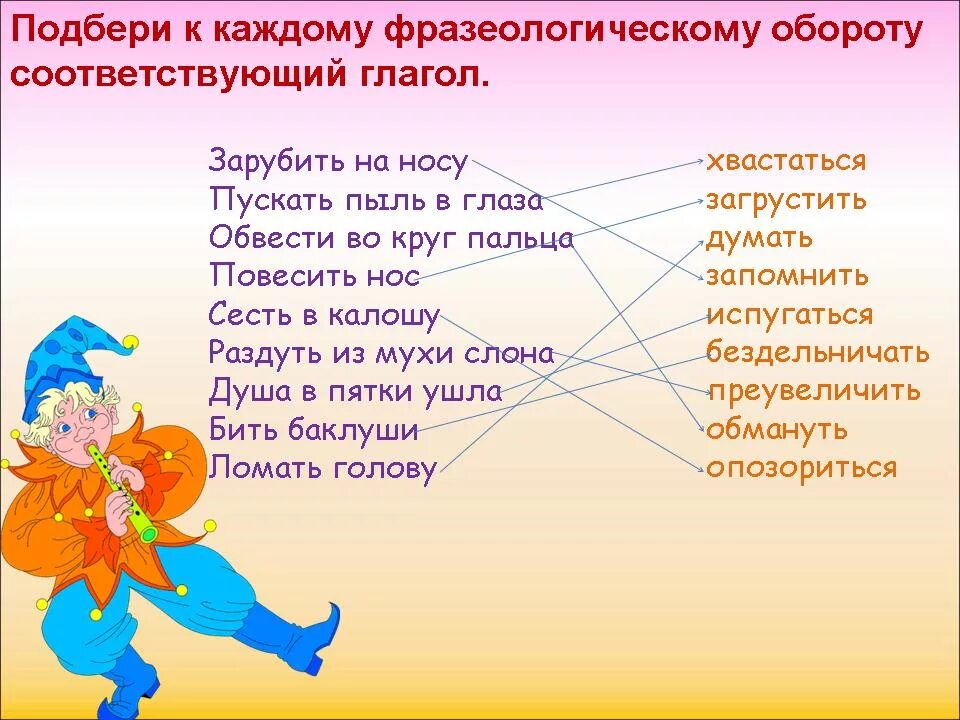 Подбери к каждому фразеологическому обороту соответствующий глагол.

Зарубить на носу
Пускать пыль в глаза
Обвести во круг пальца
Повесить нос
Сесть в калошу
Раздуть из мухи слона
Душа в пятки ушла
Бить баклуши
Ломать голову

хвастаться
загрустить
думать
запомнить
испугаться
бездельничать
преувеличить
обмануть
опозориться